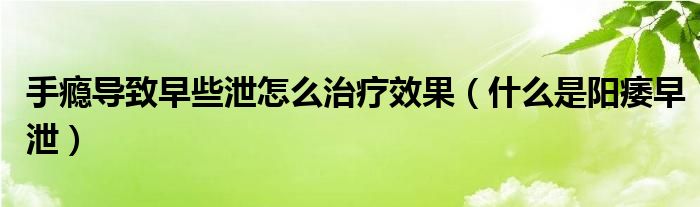 手瘾导致早些泄怎么治疗效果（什么是阳痿早泄）